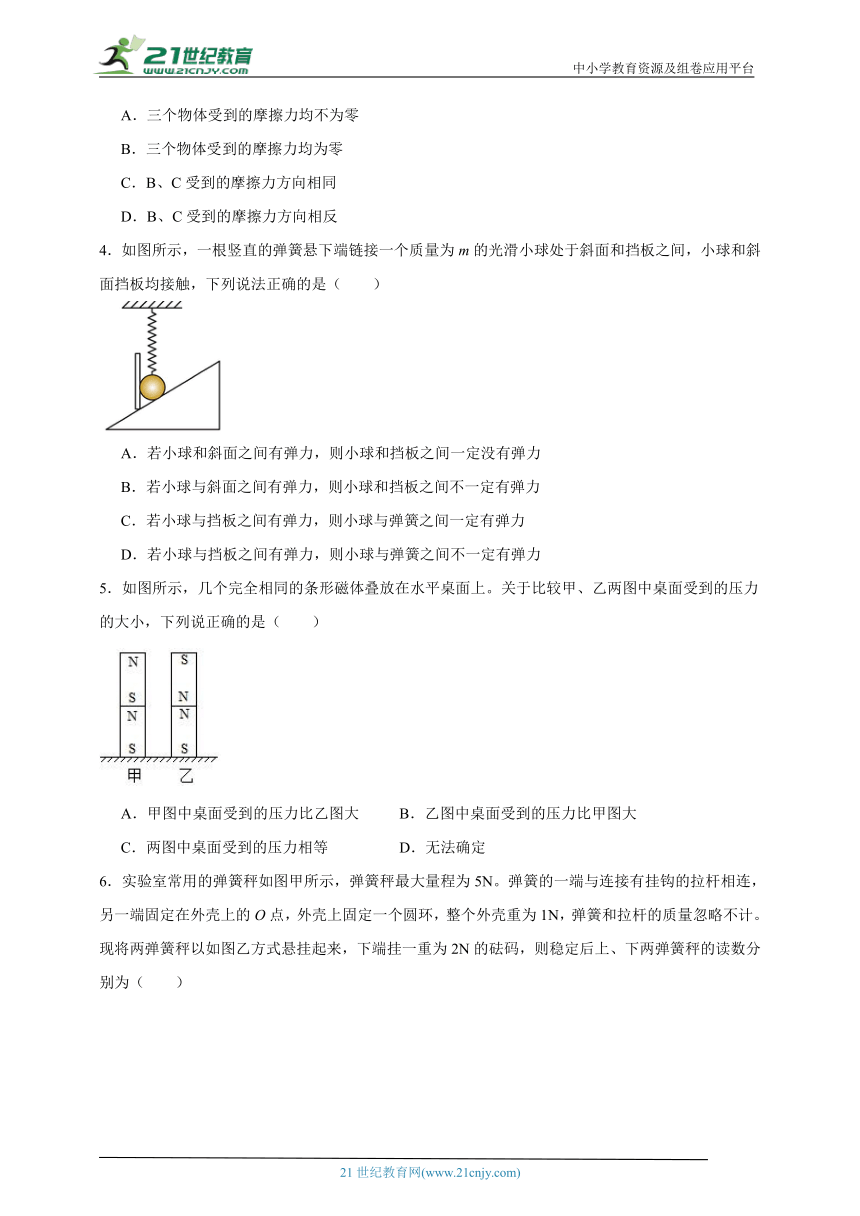 21世纪教育
www.21cnjy.com
中小学教育资源及组卷应用平台

A．三个物体受到的摩擦力均不为零

B．三个物体受到的摩擦力均为零

C．B、C 受到的摩擦力方向相同

D．B、C 受到的摩擦力方向相反

4．如图所示，一根竖直的弹簧悬下端链接一个质量为 $m$ 的光滑小球处于斜面和挡板之间，小球和斜面挡板均接触，下列说法正确的是（　　）

A．若小球和斜面之间有弹力，则小球和挡板之间一定没有弹力

B．若小球与斜面之间有弹力，则小球和挡板之间不一定有弹力

C．若小球与挡板之间有弹力，则小球与弹簧之间一定有弹力

D．若小球与挡板之间有弹力，则小球与弹簧之间不一定有弹力

5．如图所示，几个完全相同的条形磁体叠放在水平桌面上。关于比较甲、乙两图中桌面受到的压力的大小，下列说正确的是（　　）

N S N S　S N N S

甲　乙

A．甲图中桌面受到的压力比乙图大　　B．乙图中桌面受到的压力比甲图大

C．两图中桌面受到的压力相等　　D．无法确定

6．实验室常用的弹簧秤如图甲所示，弹簧秤最大量程为 5N。弹簧的一端与连接有挂钩的拉杆相连，另一端固定在外壳上的 $O$ 点，外壳上固定一个圆环，整个外壳重为 1N，弹簧和拉杆的质量忽略不计。现将两弹簧秤以如图乙方式悬挂起来，下端挂一重为 2N 的砝码，则稳定后上、下两弹簧秤的读数分别为（　　）

21 世纪教育网(www.21cnjy.com)